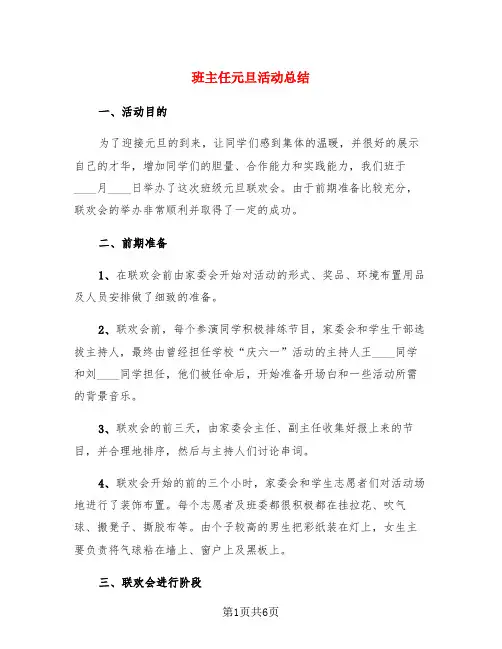 班主任元旦活动总结

一、活动目的

为了迎接元旦的到来，让同学们感到集体的温暖，并很好的展示自己的才华，增加同学们的胆量、合作能力和实践能力，我们班于____月____日举办了这次班级元旦联欢会。由于前期准备比较充分，联欢会的举办非常顺利并取得了一定的成功。

二、前期准备

1、在联欢会前由家委会开始对活动的形式、奖品、环境布置用品及人员安排做了细致的准备。

2、联欢会前，每个参演同学积极排练节目，家委会和学生干部选拔主持人，最终由曾经担任学校“庆六一”活动的主持人王____同学和刘____同学担任，他们被任命后，开始准备开场白和一些活动所需的背景音乐。

3、联欢会的前三天，由家委会主任、副主任收集好报上来的节目，并合理地排序，然后与主持人们讨论串词。

4、联欢会开始的前的三个小时，家委会和学生志愿者们对活动场地进行了装饰布置。每个志愿者及班委都很积极都在挂拉花、吹气球、搬凳子、撕胶布等。由个子较高的男生把彩纸装在灯上，女生主要负责将气球粘在墙上、窗户上及黑板上。

三、联欢会进行阶段

第1页共6页